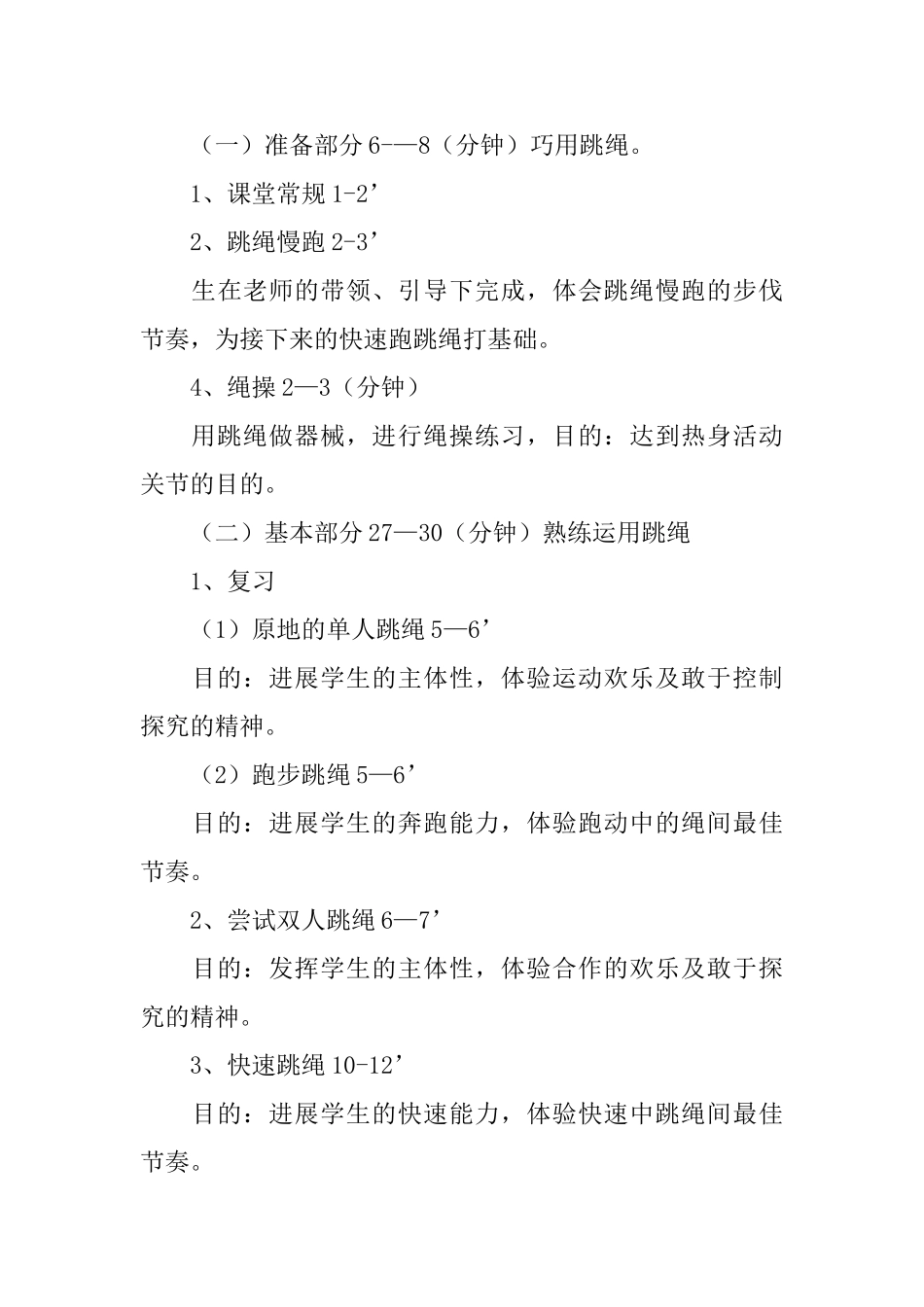 （一）准备部分 6-—8（分钟）巧用跳绳。

1、课堂常规 1-2’

2、跳绳慢跑 2-3’

生在老师的带领、引导下完成，体会跳绳慢跑的步伐节奏，为接下来的快速跑跳绳打基础。

4、绳操 2—3（分钟）

用跳绳做器械，进行绳操练习，目的：达到热身活动关节的目的。

（二）基本部分 27—30（分钟）熟练运用跳绳

1、复习

（1）原地的单人跳绳 5—6’

目的：进展学生的主体性，体验运动欢乐及敢于控制探究的精神。

（2）跑步跳绳 5—6’

目的：进展学生的奔跑能力，体验跑动中的绳间最佳节奏。

2、尝试双人跳绳 6—7’

目的：发挥学生的主体性，体验合作的欢乐及敢于探究的精神。

3、快速跳绳 10-12’

目的：进展学生的快速能力，体验快速中跳绳间最佳节奏。